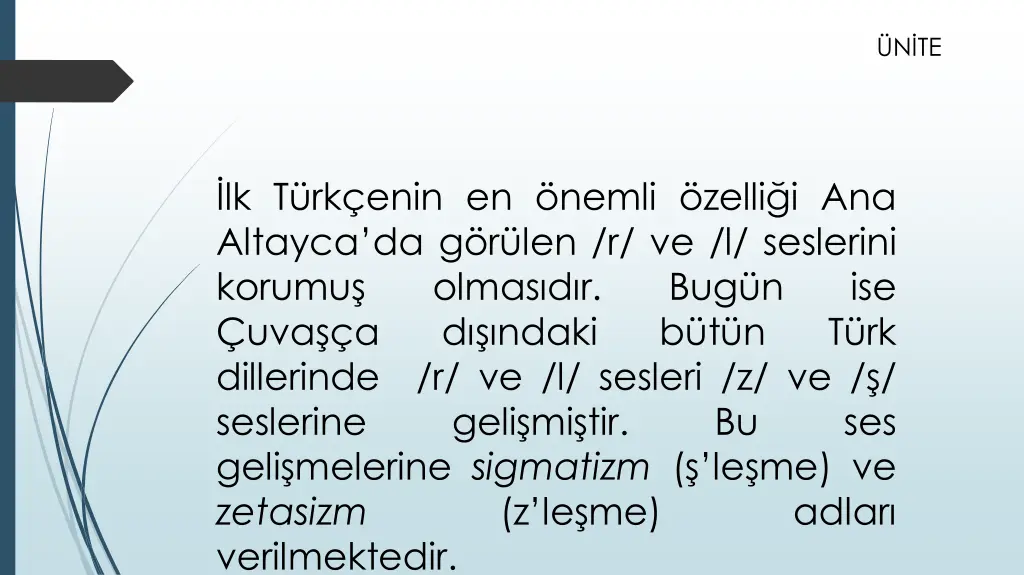 ÜNİTE

İlk Türkçenin en önemli özelliği Ana Altayca'da görülen /r/ ve /l/ seslerini korumuş olmasıdır. Bugün ise Çuvaşça dışındaki bütün Türk dillerinde /r/ ve /l/ sesleri /z/ ve /ş/ seslerine gelişmiştir. Bu ses gelişmelerine sigmatizm (ş'leşme) ve zetasizm (z'leşme) adları verilmektedir.